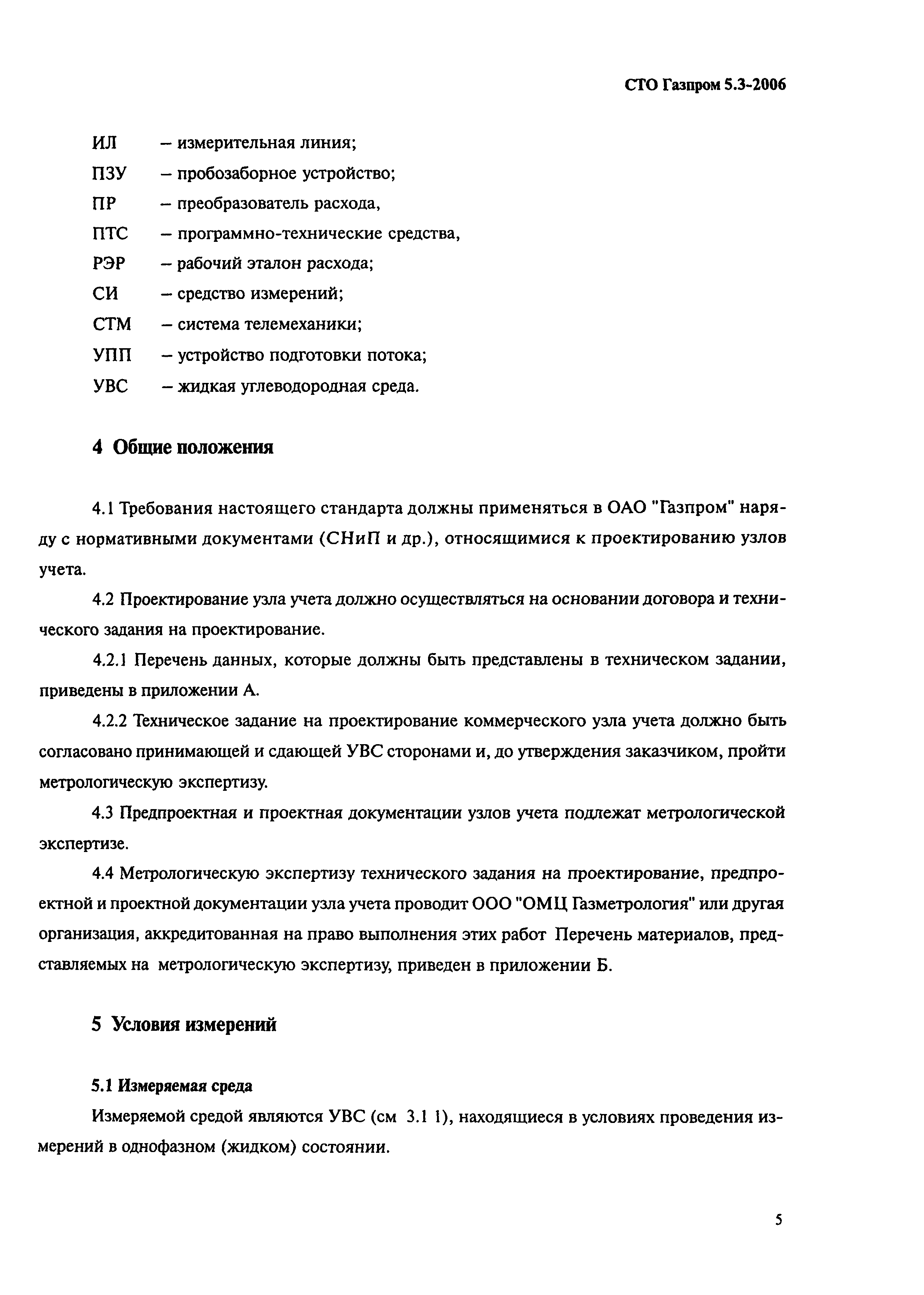 СТО Газпром 5.3-2006

ИЛ – измерительная линия;
ПЗУ – пробозаборное устройство;
ПР – преобразователь расхода,
ПТС – программно-технические средства,
РЭР – рабочий эталон расхода;
СИ – средство измерений;
СТМ – система телемеханики;
УПП – устройство подготовки потока;
УВС – жидкая углеводородная среда.

4 Общие положения

4.1 Требования настоящего стандарта должны применяться в ОАО "Газпром" наряду с нормативными документами (СНиП и др.), относящимися к проектированию узлов учета.

4.2 Проектирование узла учета должно осуществляться на основании договора и технического задания на проектирование.

4.2.1 Перечень данных, которые должны быть представлены в техническом задании, приведены в приложении А.

4.2.2 Техническое задание на проектирование коммерческого узла учета должно быть согласовано принимающей и сдающей УВС сторонами и, до утверждения заказчиком, пройти метрологическую экспертизу.

4.3 Предпроектная и проектная документации узлов учета подлежат метрологической экспертизе.

4.4 Метрологическую экспертизу технического задания на проектирование, предпроектной и проектной документации узла учета проводит ООО "ОМЦ Газметрология" или другая организация, аккредитованная на право выполнения этих работ Перечень материалов, представляемых на метрологическую экспертизу, приведен в приложении Б.

5 Условия измерений

5.1 Измеряемая среда

Измеряемой средой являются УВС (см 3.1 1), находящиеся в условиях проведения измерений в однофазном (жидком) состоянии.

5